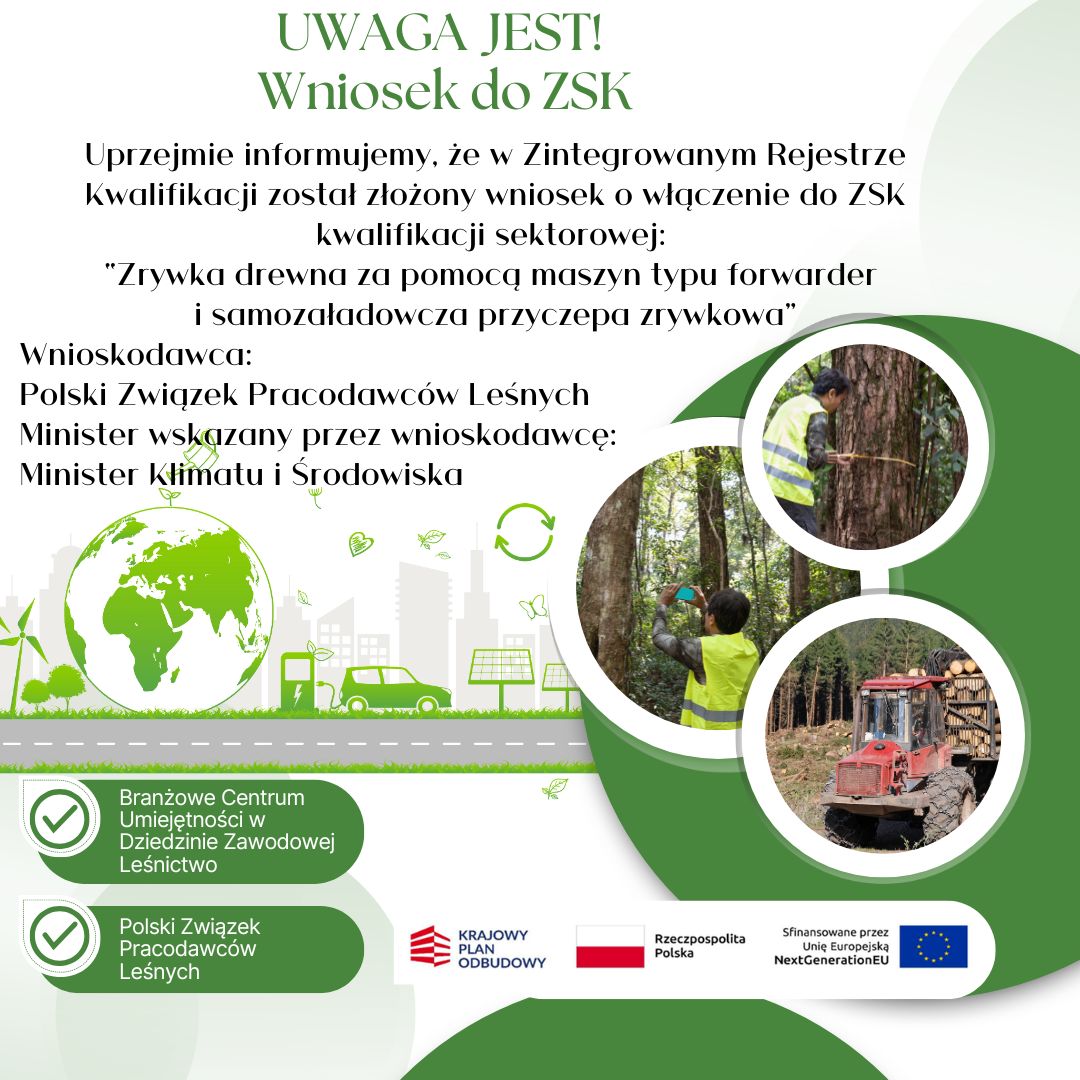 UWAGA JEST!
Wniosek do ZSK

Uprzejmie informujemy, że w Zintegrowanym Rejestrze Kwalifikacji został złożony wniosek o włączenie do ZSK kwalifikacji sektorowej:
"Zrywka drewna za pomocą maszyn typu forwarder i samozaładowcza przyczepa zrywkowa"

Wnioskodawca:
Polski Związek Pracodawców Leśnych
Minister wskazany przez wnioskodawcę:
Minister Klimatu i Środowiska

Branżowe Centrum Umiejętności w Dziedzinie Zawodowej Leśnictwo

Polski Związek Pracodawców Leśnych

KRAJOWY PLAN ODBUDOWY

Rzeczpospolita Polska

Sfinansowane przez Unię Europejską NextGenerationEU